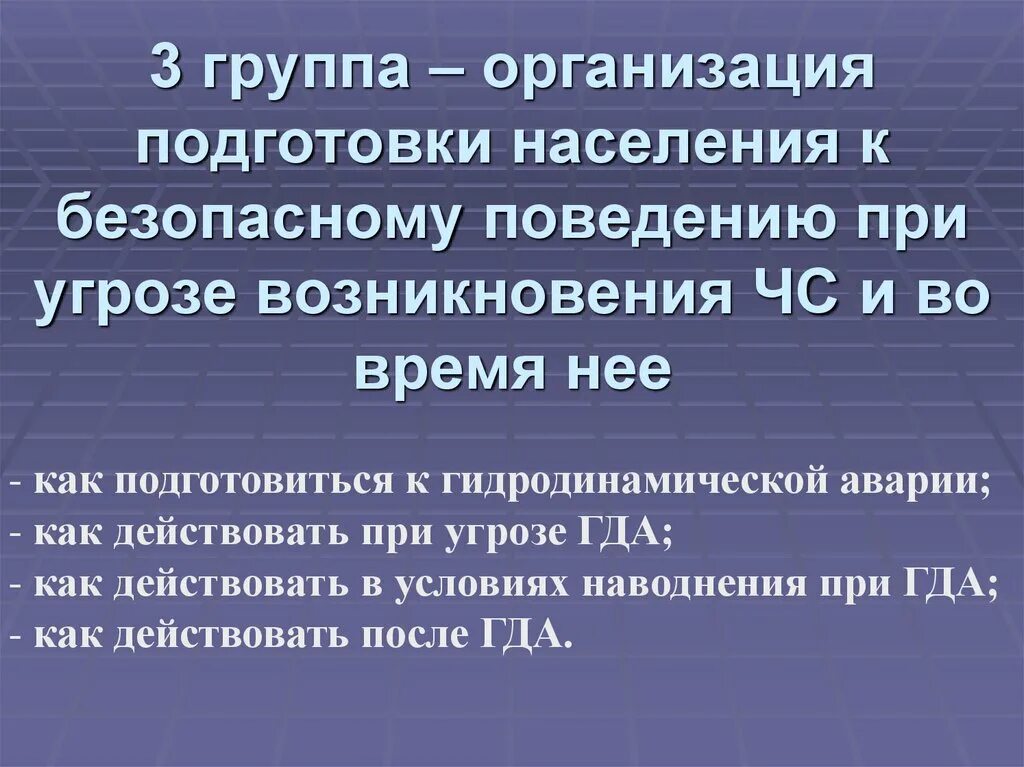 3 группа – организация подготовки населения к безопасному поведению при угрозе возникновения ЧС и во время нее

- как подготовиться к гидродинамической аварии;
- как действовать при угрозе ГДА;
- как действовать в условиях наводнения при ГДА;
- как действовать после ГДА.